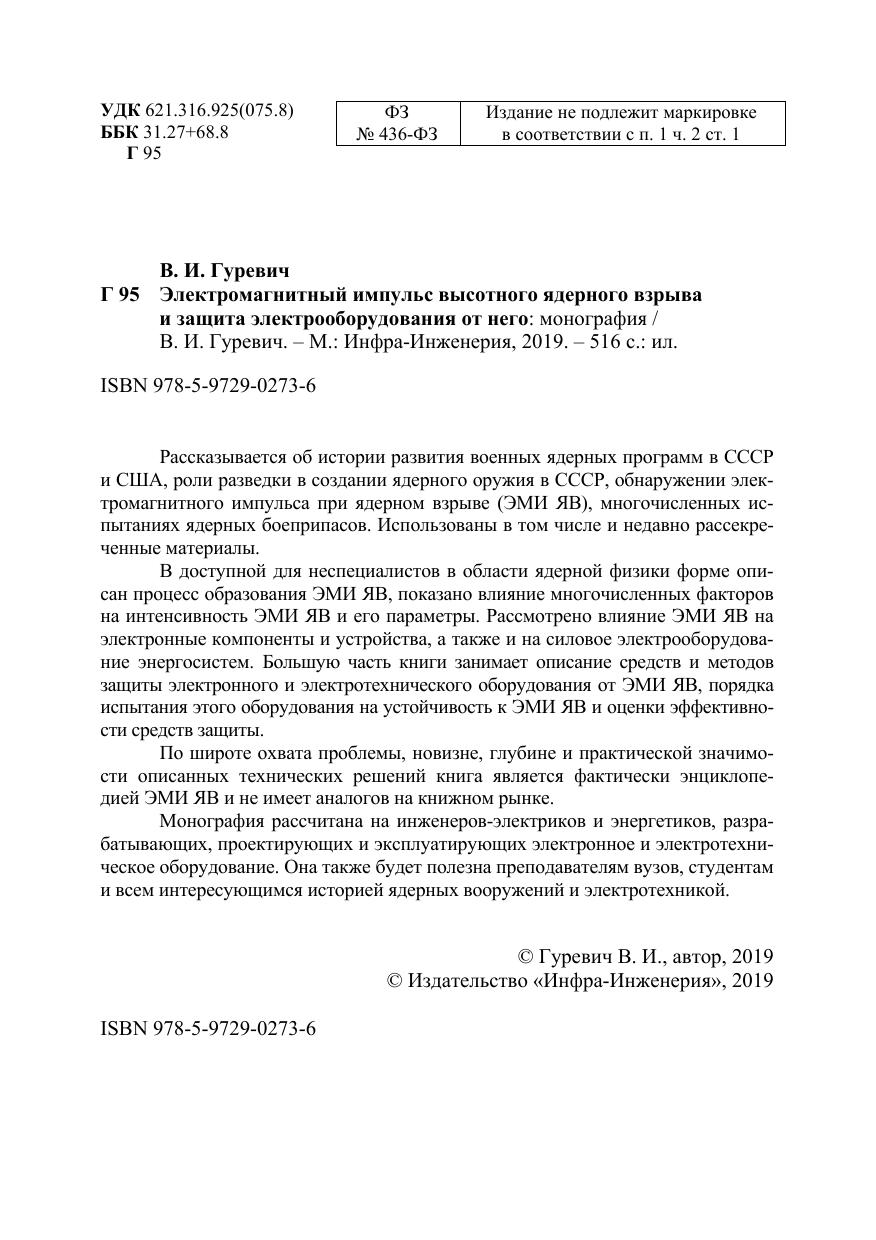 УДК 621.316.925(075.8)
ББК 31.27+68.8
Г 95

| ФЗ № 436-ФЗ | Издание не подлежит маркировке в соответствии с п. 1 ч. 2 ст. 1 |
|---|---|

В. И. Гуревич
Г 95 Электромагнитный импульс высотного ядерного взрыва и защита электрооборудования от него: монография / В. И. Гуревич. – М.: Инфра-Инженерия, 2019. – 516 с.: ил.

ISBN 978-5-9729-0273-6

Рассказывается об истории развития военных ядерных программ в СССР и США, роли разведки в создании ядерного оружия в СССР, обнаружении электромагнитного импульса при ядерном взрыве (ЭМИ ЯВ), многочисленных испытаниях ядерных боеприпасов. Использованы в том числе и недавно рассекреченные материалы.

В доступной для неспециалистов в области ядерной физики форме описан процесс образования ЭМИ ЯВ, показано влияние многочисленных факторов на интенсивность ЭМИ ЯВ и его параметры. Рассмотрено влияние ЭМИ ЯВ на электронные компоненты и устройства, а также и на силовое электрооборудование энергосистем. Большую часть книги занимает описание средств и методов защиты электронного и электротехнического оборудования от ЭМИ ЯВ, порядка испытания этого оборудования на устойчивость к ЭМИ ЯВ и оценки эффективности средств защиты.

По широте охвата проблемы, новизне, глубине и практической значимости описанных технических решений книга является фактически энциклопедией ЭМИ ЯВ и не имеет аналогов на книжном рынке.

Монография рассчитана на инженеров-электриков и энергетиков, разрабатывающих, проектирующих и эксплуатирующих электронное и электротехническое оборудование. Она также будет полезна преподавателям вузов, студентам и всем интересующимся историей ядерных вооружений и электротехникой.

© Гуревич В. И., автор, 2019
© Издательство «Инфра-Инженерия», 2019

ISBN 978-5-9729-0273-6